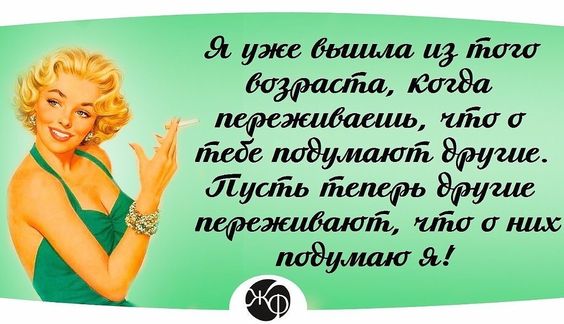 Я уже вышла из того возраста, когда переживаешь, что о тебе подумают другие. Пусть теперь другие переживают, что о них подумаю я!

ЖФ